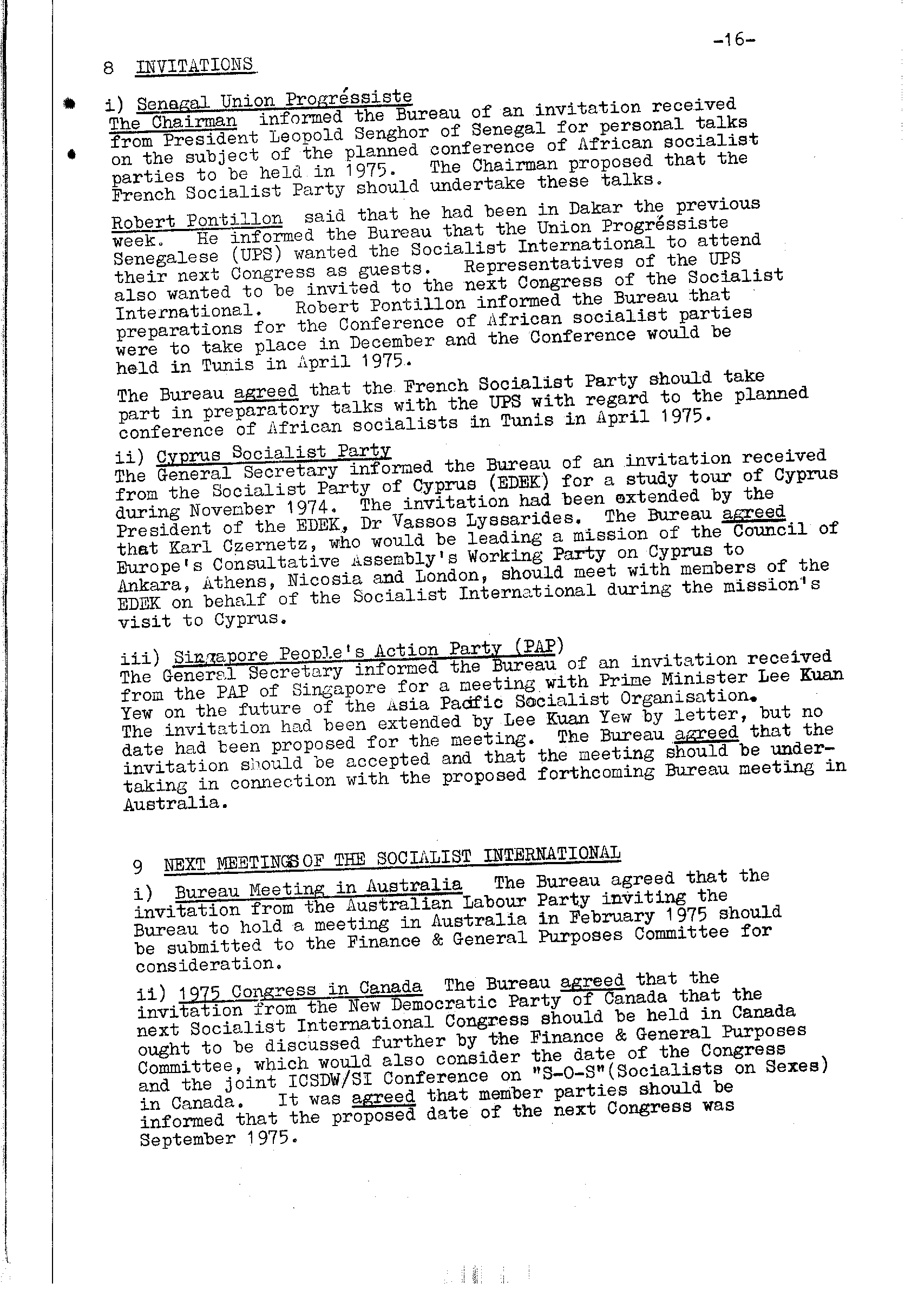 -16-

8 INVITATIONS

i) Senegal Union Progréssiste
The Chairman informed the Bureau of an invitation received from President Leopold Senghor of Senegal for personal talks on the subject of the planned conference of African socialist parties to be held in 1975. The Chairman proposed that the French Socialist Party should undertake these talks.

Robert Pontillon said that he had been in Dakar the previous week. He informed the Bureau that the Union Progréssiste Senegalese (UPS) wanted the Socialist International to attend their next Congress as guests. Representatives of the UPS also wanted to be invited to the next Congress of the Socialist International. Robert Pontillon informed the Bureau that preparations for the Conference of African socialist parties were to take place in December and the Conference would be held in Tunis in April 1975.

The Bureau agreed that the French Socialist Party should take part in preparatory talks with the UPS with regard to the planned conference of African socialists in Tunis in April 1975.

ii) Cyprus Socialist Party
The General Secretary informed the Bureau of an invitation received from the Socialist Party of Cyprus (EDEK) for a study tour of Cyprus during November 1974. The invitation had been extended by the President of the EDEK, Dr Vassos Lyssarides. The Bureau agreed that Karl Czernetz, who would be leading a mission of the Council of Europe's Consultative Assembly's Working Party on Cyprus to Ankara, Athens, Nicosia and London, should meet with members of the EDEK on behalf of the Socialist International during the mission's visit to Cyprus.

iii) Singapore People's Action Party (PAP)
The General Secretary informed the Bureau of an invitation received from the PAP of Singapore for a meeting with Prime Minister Lee Kuan Yew on the future of the Asia Pacific Socialist Organisation. The invitation had been extended by Lee Kuan Yew by letter, but no date had been proposed for the meeting. The Bureau agreed that the invitation should be accepted and that the meeting should be undertaking in connection with the proposed forthcoming Bureau meeting in Australia.

9 NEXT MEETINGS OF THE SOCIALIST INTERNATIONAL

i) Bureau Meeting in Australia The Bureau agreed that the invitation from the Australian Labour Party inviting the Bureau to hold a meeting in Australia in February 1975 should be submitted to the Finance & General Purposes Committee for consideration.

ii) 1975 Congress in Canada The Bureau agreed that the invitation from the New Democratic Party of Canada that the next Socialist International Congress should be held in Canada ought to be discussed further by the Finance & General Purposes Committee, which would also consider the date of the Congress and the joint ICSDW/SI Conference on "S-O-S"(Socialists on Sexes) in Canada. It was agreed that member parties should be informed that the proposed date of the next Congress was September 1975.